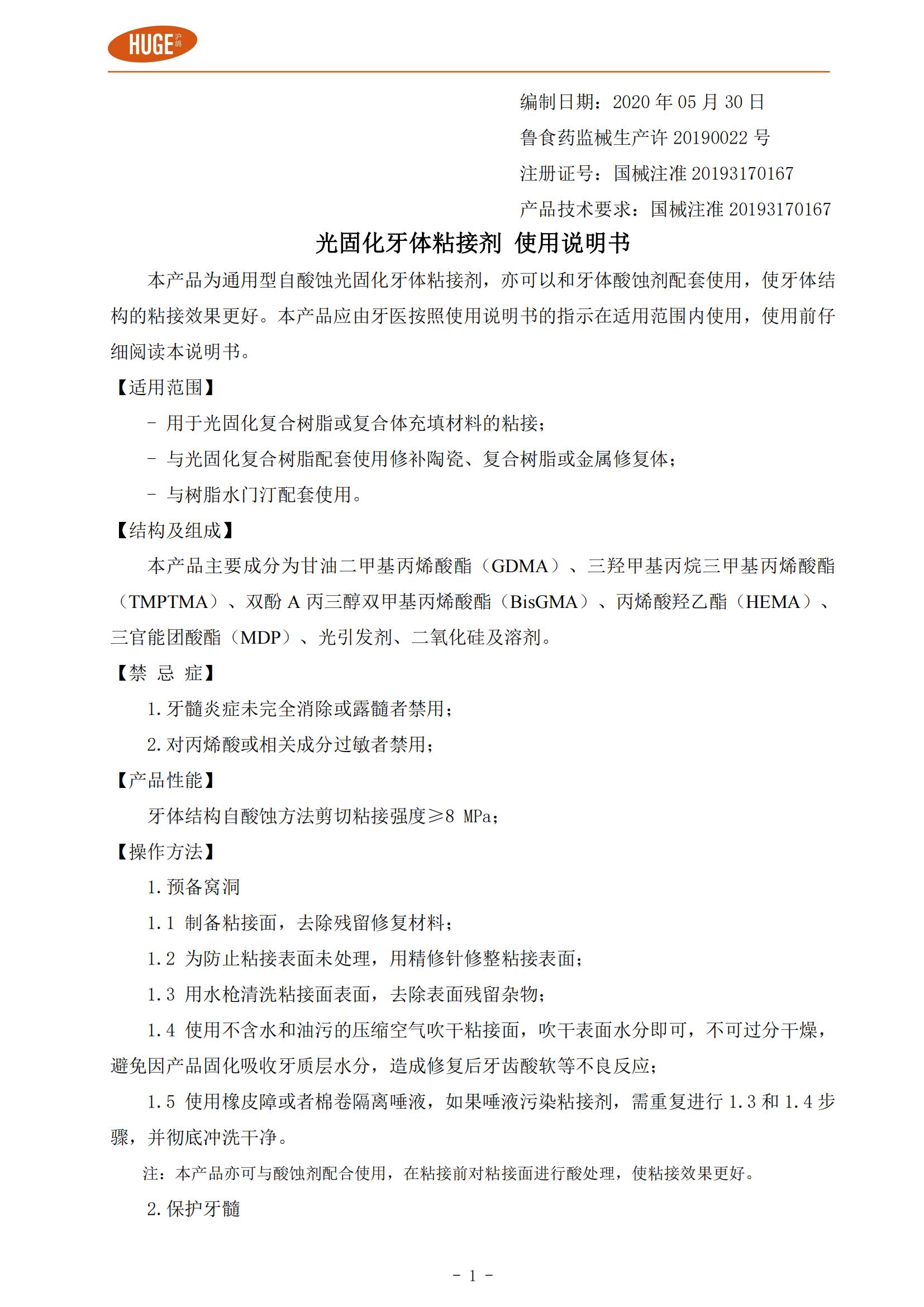 HUGE 沪鸽

编制日期：2020 年 05 月 30 日
鲁食药监械生产许 20190022 号
注册证号：国械注准 20193170167
产品技术要求：国械注准 20193170167

光固化牙体粘接剂 使用说明书

本产品为通用型自酸蚀光固化牙体粘接剂，亦可以和牙体酸蚀剂配套使用，使牙体结构的粘接效果更好。本产品应由牙医按照使用说明书的指示在适用范围内使用，使用前仔细阅读本说明书。

【适用范围】

- 用于光固化复合树脂或复合体充填材料的粘接；
- 与光固化复合树脂配套使用修补陶瓷、复合树脂或金属修复体；
- 与树脂水门汀配套使用。

【结构及组成】

本产品主要成分为甘油二甲基丙烯酸酯（GDMA）、三羟甲基丙烷三甲基丙烯酸酯（TMPTMA）、双酚 A 丙三醇双甲基丙烯酸酯（BisGMA）、丙烯酸羟乙酯（HEMA）、三官能团酸酯（MDP）、光引发剂、二氧化硅及溶剂。

【禁 忌 症】

1. 牙髓炎症未完全消除或露髓者禁用；
2. 对丙烯酸或相关成分过敏者禁用；

【产品性能】

牙体结构自酸蚀方法剪切粘接强度≥8 MPa；

【操作方法】

1. 预备窝洞
1.1 制备粘接面，去除残留修复材料；
1.2 为防止粘接表面未处理，用精修针修整粘接表面；
1.3 用水枪清洗粘接面表面，去除表面残留杂物；
1.4 使用不含水和油污的压缩空气吹干粘接面，吹干表面水分即可，不可过分干燥，避免因产品固化吸收牙质层水分，造成修复后牙齿酸软等不良反应；
1.5 使用橡皮障或者棉卷隔离唾液，如果唾液污染粘接剂，需重复进行 1.3 和 1.4 步骤，并彻底冲洗干净。

注：本产品亦可与酸蚀剂配合使用，在粘接前对粘接面进行酸处理，使粘接效果更好。

2. 保护牙髓

- 1 -